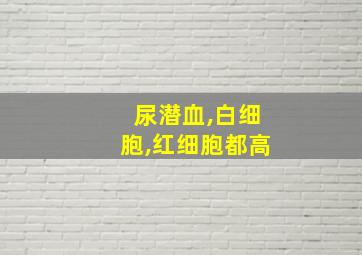 尿潜血,白细胞,红细胞都高